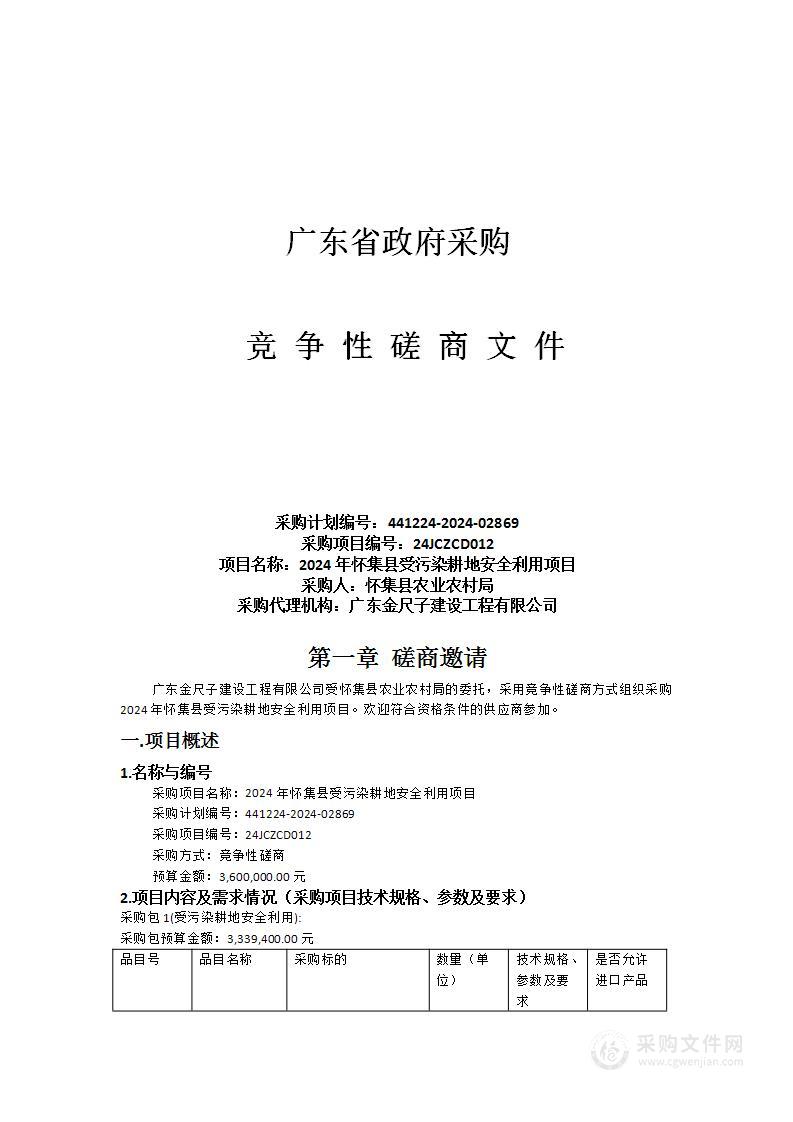 广东省政府采购

竞 争 性 磋 商 文 件

采购计划编号：441224-2024-02869
采购项目编号：24JCZCD012
项目名称：2024 年怀集县受污染耕地安全利用项目
采购人：怀集县农业农村局
采购代理机构：广东金尺子建设工程有限公司

第一章 磋商邀请

广东金尺子建设工程有限公司受怀集县农业农村局的委托，采用竞争性磋商方式组织采购 2024 年怀集县受污染耕地安全利用项目。欢迎符合资格条件的供应商参加。

一.项目概述

1.名称与编号
采购项目名称：2024 年怀集县受污染耕地安全利用项目
采购计划编号：441224-2024-02869
采购项目编号：24JCZCD012
采购方式：竞争性磋商
预算金额：3,600,000.00 元

2.项目内容及需求情况（采购项目技术规格、参数及要求）
采购包 1(受污染耕地安全利用):
采购包预算金额：3,339,400.00 元

| 品目号 | 品目名称 | 采购标的 | 数量（单位） | 技术规格、参数及要求 | 是否允许进口产品 |
|---|---|---|---|---|---|

采购文件网
www.cgwenjian.com